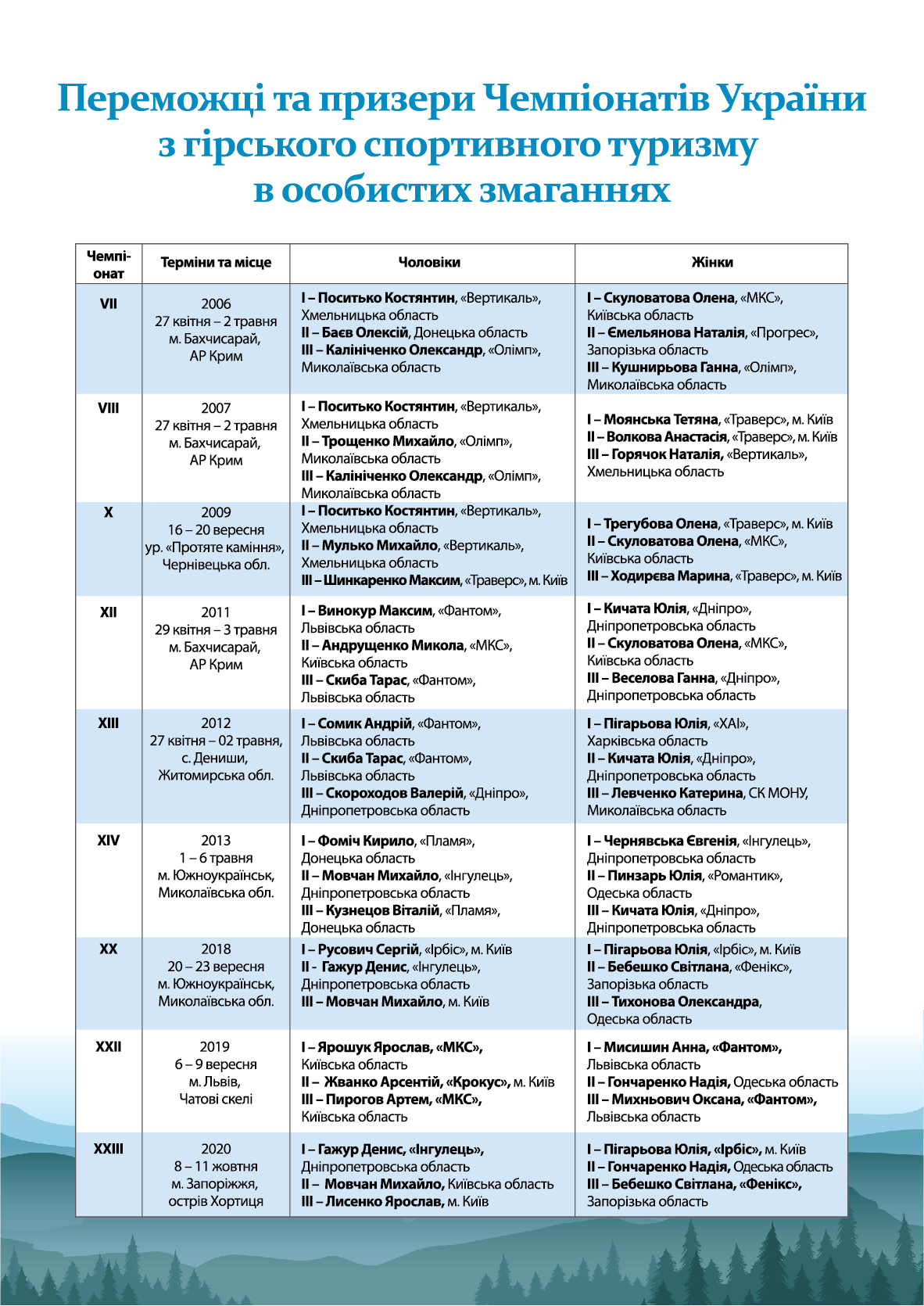 Переможці та призери Чемпіонатів України з гірського спортивного туризму в особистих змаганнях

| Чемпіонат | Терміни та місце | Чоловіки | Жінки |
|---|---|---|---|
| VII | 2006 27 квітня – 2 травня м. Бахчисарай, АР Крим | I – Поситько Костянтин, «Вертикаль», Хмельницька область II – Баєв Олексій, Донецька область III – Калініченко Олександр, «Олімп», Миколаївська область | I – Скуловатова Олена, «МКС», Київська область II – Ємельянова Наталія, «Прогрес», Запорізька область III – Кушнирьова Ганна, «Олімп», Миколаївська область |
| VIII | 2007 27 квітня – 2 травня м. Бахчисарай, АР Крим | I – Поситько Костянтин, «Вертикаль», Хмельницька область II – Трощенко Михайло, «Олімп», Миколаївська область III – Калініченко Олександр, «Олімп», Миколаївська область | I – Моянська Тетяна, «Траверс», м. Київ II – Волкова Анастасія, «Траверс», м. Київ III – Горячок Наталія, «Вертикаль», Хмельницька область |
| X | 2009 16 – 20 вересня ур. «Протяте каміння», Чернівецька обл. | I – Поситько Костянтин, «Вертикаль», Хмельницька область II – Мулько Михайло, «Вертикаль», Хмельницька область III – Шинкаренко Максим, «Траверс», м. Київ | I – Трегубова Олена, «Траверс», м. Київ II – Скуловатова Олена, «МКС», Київська область III – Ходирєва Марина, «Траверс», м. Київ |
| XII | 2011 29 квітня – 3 травня м. Бахчисарай, АР Крим | I – Винокур Максим, «Фантом», Львівська область II – Андрущенко Микола, «МКС», Київська область III – Скиба Тарас, «Фантом», Львівська область | I – Кичата Юлія, «Дніпро», Дніпропетровська область II – Скуловатова Олена, «МКС», Київська область III – Веселова Ганна, «Дніпро», Дніпропетровська область |
| XIII | 2012 27 квітня – 02 травня, с. Дениши, Житомирська обл. | I – Сомик Андрій, «Фантом», Львівська область II – Скиба Тарас, «Фантом», Львівська область III – Скороходов Валерій, «Дніпро», Дніпропетровська область | I – Пігарьова Юлія, «ХАІ», Харківська область II – Кичата Юлія, «Дніпро», Дніпропетровська область III – Левченко Катерина, СК МОНУ, Миколаївська область |
| XIV | 2013 1 – 6 травня м. Южноукраїнськ, Миколаївська обл. | I – Фоміч Кирило, «Пламя», Донецька область II – Мовчан Михайло, «Інгулець», Дніпропетровська область III – Кузнецов Віталій, «Пламя», Донецька область | I – Чернявська Євгенія, «Інгулець», Дніпропетровська область II – Пинзарь Юлія, «Романтик», Одеська область III – Кичата Юлія, «Дніпро», Дніпропетровська область |
| XX | 2018 20 – 23 вересня м. Южноукраїнськ, Миколаївська обл. | I – Русович Сергій, «Ірбіс», м. Київ II - Гажур Денис, «Інгулець», Дніпропетровська область III – Мовчан Михайло, м. Київ | I – Пігарьова Юлія, «Ірбіс», м. Київ II – Бебешко Світлана, «Фенікс», Запорізька область III – Тихонова Олександра, Одеська область |
| XXII | 2019 6 – 9 вересня м. Львів, Чатові скелі | I – Ярошук Ярослав, «МКС», Київська область II – Жванко Арсентій, «Крокус», м. Київ III – Пирогов Артем, «МКС», Київська область | I – Мисишин Анна, «Фантом», Львівська область II – Гончаренко Надія, Одеська область III – Михньович Оксана, «Фантом», Львівська область |
| XXIII | 2020 8 – 11 жовтня м. Запоріжжя, острів Хортиця | I – Гажур Денис, «Інгулець», Дніпропетровська область II – Мовчан Михайло, Київська область III – Лисенко Ярослав, м. Київ | I – Пігарьова Юлія, «Ірбіс», м. Київ II – Гончаренко Надія, Одеська область III – Бебешко Світлана, «Фенікс», Запорізька область |